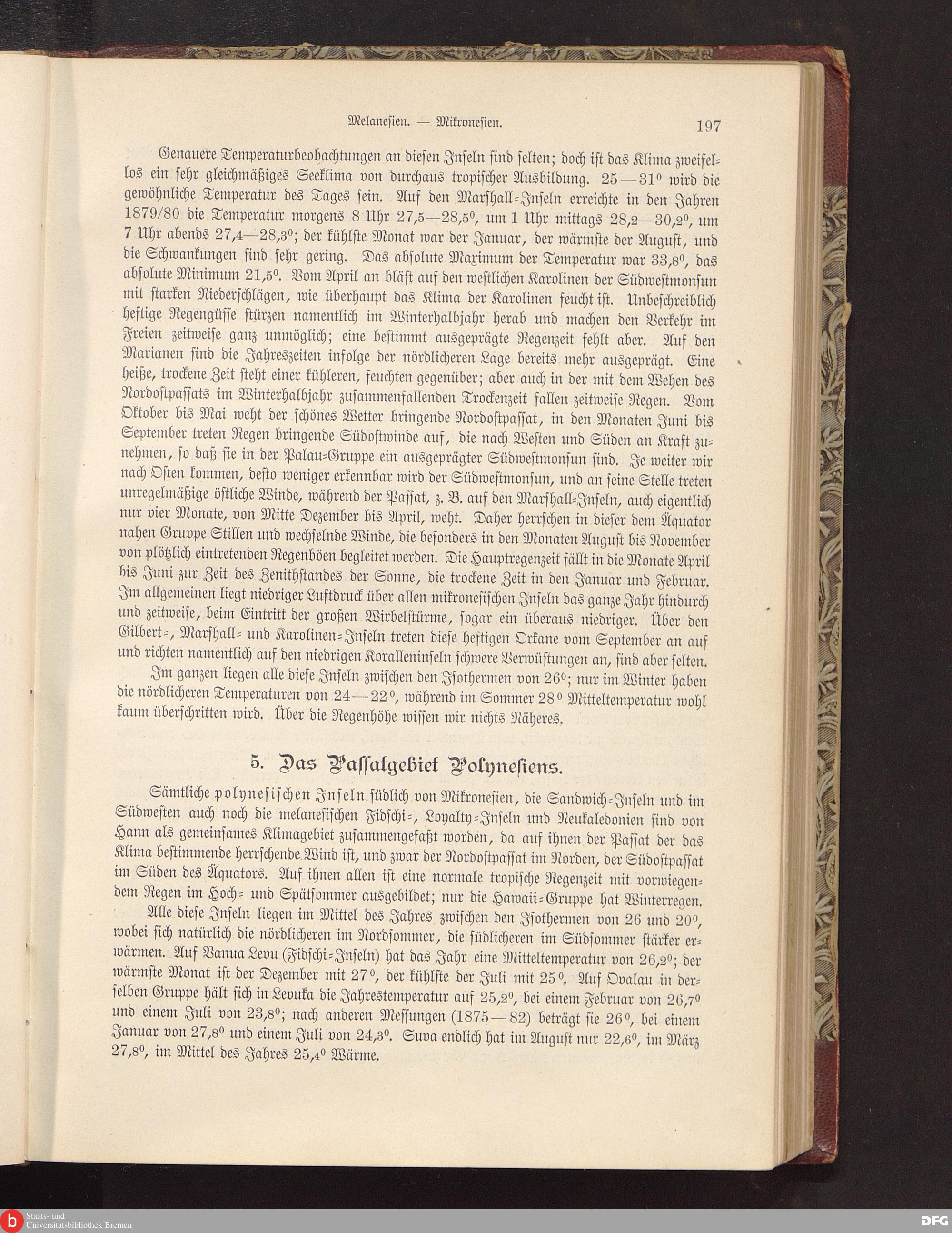 Melanesien. — Mikronesien. 197

Genauere Temperaturbeobachtungen an diesen Inseln sind selten; doch ist das Klima zweifellos ein sehr gleichmäßiges Seeklima von durchaus tropischer Ausbildung. 25—31° wird die gewöhnliche Temperatur des Tages sein. Auf den Marshall-Inseln erreichte in den Jahren 1879/80 die Temperatur morgens 8 Uhr 27,5—28,5°, um 1 Uhr mittags 28,2—30,2°, um 7 Uhr abends 27,4—28,3°; der kühlste Monat war der Januar, der wärmste der August, und die Schwankungen sind sehr gering. Das absolute Maximum der Temperatur war 33,8°, das absolute Minimum 21,5°. Vom April an bläst auf den westlichen Karolinen der Südwestmonsun mit starken Niederschlägen, wie überhaupt das Klima der Karolinen feucht ist. Unbeschreiblich heftige Regengüsse stürzen namentlich im Winterhalbjahr herab und machen den Verkehr im Freien zeitweise ganz unmöglich; eine bestimmt ausgeprägte Regenzeit fehlt aber. Auf den Marianen sind die Jahreszeiten infolge der nördlicheren Lage bereits mehr ausgeprägt. Eine heiße, trockene Zeit steht einer kühleren, feuchten gegenüber; aber auch in der mit dem Wehen des Nordostpassats im Winterhalbjahr zusammenfallenden Trockenzeit fallen zeitweise Regen. Vom Oktober bis Mai weht der schönes Wetter bringende Nordostpassat, in den Monaten Juni bis September treten Regen bringende Südostwinde auf, die nach Westen und Süden an Kraft zunehmen, so daß sie in der Palau-Gruppe ein ausgeprägter Südwestmonsun sind. Je weiter wir nach Osten kommen, desto weniger erkennbar wird der Südwestmonsun, und an seine Stelle treten unregelmäßige östliche Winde, während der Passat, z. B. auf den Marshall-Inseln, auch eigentlich nur vier Monate, von Mitte Dezember bis April, weht. Daher herrschen in dieser dem Äquator nahen Gruppe Stillen und wechselnde Winde, die besonders in den Monaten August bis November von plötzlich eintretenden Regenböen begleitet werden. Die Hauptregenzeit fällt in die Monate April bis Juni zur Zeit des Zenithstandes der Sonne, die trockene Zeit in den Januar und Februar. Im allgemeinen liegt niedriger Luftdruck über allen mikronesischen Inseln das ganze Jahr hindurch und zeitweise, beim Eintritt der großen Wirbelstürme, sogar ein überaus niedriger. Über den Gilbert-, Marshall- und Karolinen-Inseln treten diese heftigen Orkane vom September an auf und richten namentlich auf den niedrigen Koralleninseln schwere Verwüstungen an, sind aber selten.

Im ganzen liegen alle diese Inseln zwischen den Isothermen von 26°; nur im Winter haben die nördlicheren Temperaturen von 24—22°, während im Sommer 28° Mitteltemperatur wohl kaum überschritten wird. Über die Regenhöhe wissen wir nichts Näheres.

5. Das Passatgebiet Polynesiens.

Sämtliche polynesischen Inseln südlich von Mikronesien, die Sandwich-Inseln und im Südwesten auch noch die melanesischen Fidschi-, Loyalty-Inseln und Neukaledonien sind von Hann als gemeinsames Klimagebiet zusammengefaßt worden, da auf ihnen der Passat der das Klima bestimmende herrschende Wind ist, und zwar der Nordostpassat im Norden, der Südostpassat im Süden des Äquators. Auf ihnen allen ist eine normale tropische Regenzeit mit vorwiegendem Regen im Hoch- und Spätsommer ausgebildet; nur die Hawaii-Gruppe hat Winterregen.

Alle diese Inseln liegen im Mittel des Jahres zwischen den Isothermen von 26 und 20°, wobei sich natürlich die nördlicheren im Nordsommer, die südlicheren im Südsommer stärker erwärmen. Auf Vanua Levu (Fidschi-Inseln) hat das Jahr eine Mitteltemperatur von 26,2°; der wärmste Monat ist der Dezember mit 27°, der kühlste der Juli mit 25°. Auf Ovalau in derselben Gruppe hält sich in Levuka die Jahrestemperatur auf 25,2°, bei einem Februar von 26,7° und einem Juli von 23,8°; nach anderen Messungen (1875—82) beträgt sie 26°, bei einem Januar von 27,8° und einem Juli von 24,3°. Suva endlich hat im August nur 22,6°, im März 27,8°, im Mittel des Jahres 25,4° Wärme.

Staats- und Universitätsbibliothek Bremen

DFG